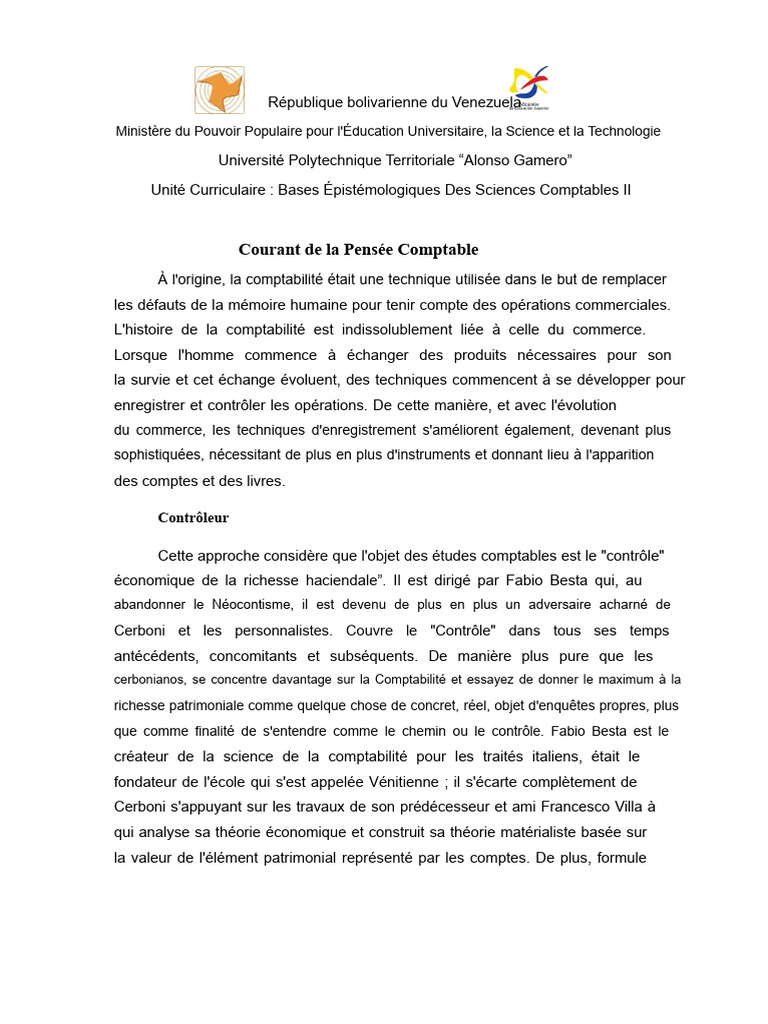 République bolivarienne du Venezuela

Ministère du Pouvoir Populaire pour l'Éducation Universitaire, la Science et la Technologie

Université Polytechnique Territoriale “Alonso Gamero”

Unité Curriculaire : Bases Épistémologiques Des Sciences Comptables II

Courant de la Pensée Comptable

À l'origine, la comptabilité était une technique utilisée dans le but de remplacer les défauts de la mémoire humaine pour tenir compte des opérations commerciales. L'histoire de la comptabilité est indissolublement liée à celle du commerce. Lorsque l'homme commence à échanger des produits nécessaires pour son la survie et cet échange évoluent, des techniques commencent à se développer pour enregistrer et contrôler les opérations. De cette manière, et avec l'évolution du commerce, les techniques d'enregistrement s'améliorent également, devenant plus sophistiquées, nécessitant de plus en plus d'instruments et donnant lieu à l'apparition des comptes et des livres.

Contrôleur

Cette approche considère que l'objet des études comptables est le "contrôle" économique de la richesse haciendale”. Il est dirigé par Fabio Besta qui, au abandonner le Néocontisme, il est devenu de plus en plus un adversaire acharné de Cerboni et les personnalistes. Couvre le "Contrôle" dans tous ses temps antécédents, concomitants et subséquents. De manière plus pure que les cerbonianos, se concentre davantage sur la Comptabilité et essayez de donner le maximum à la richesse patrimoniale comme quelque chose de concret, réel, objet d'enquêtes propres, plus que comme finalité de s'entendre comme le chemin ou le contrôle. Fabio Besta est le créateur de la science de la comptabilité pour les traités italiens, était le fondateur de l'école qui s'est appelée Vénitienne ; il s'écarte complètement de Cerboni s'appuyant sur les travaux de son prédécesseur et ami Francesco Villa à qui analyse sa théorie économique et construit sa théorie matérialiste basée sur la valeur de l'élément patrimonial représenté par les comptes. De plus, formule